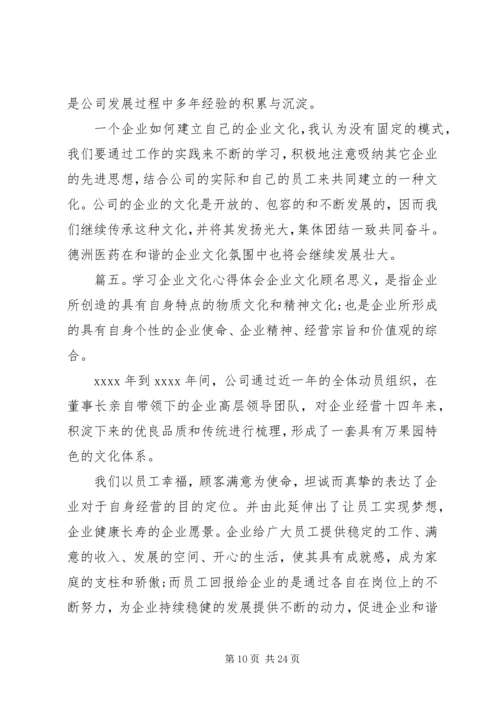 是公司发展过程中多年经验的积累与沉淀。

一个企业如何建立自己的企业文化，我认为没有固定的模式，我们要通过工作的实践来不断的学习，积极地注意吸纳其它企业的先进思想，结合公司的实际和自己的员工来共同建立的一种文化。公司的企业的文化是开放的、包容的和不断发展的，因而我们继续传承这种文化，并将其发扬光大，集体团结一致共同奋斗。德洲医药在和谐的企业文化氛围中也将会继续发展壮大。

篇五。学习企业文化心得体会企业文化顾名思义，是指企业所创造的具有自身特点的物质文化和精神文化；也是企业所形成的具有自身个性的企业使命、企业精神、经营宗旨和价值观的综合。

xxxx 年到 xxxx 年间，公司通过近一年的全体动员组织，在董事长亲自带领下的企业高层领导团队，对企业经营十四年来，积淀下来的优良品质和传统进行梳理，形成了一套具有万果园特色的文化体系。

我们以员工幸福，顾客满意为使命，坦诚而真挚的表达了企业对于自身经营的目的定位。并由此延伸出了让员工实现梦想，企业健康长寿的企业愿景。企业给广大员工提供稳定的工作、满意的收入、发展的空间、开心的生活，使其具有成就感，成为家庭的支柱和骄傲；而员工回报给企业的是通过各自在岗位上的不断努力，为企业持续稳健的发展提供不断的动力，促进企业和谐

第 10 页 共 24 页